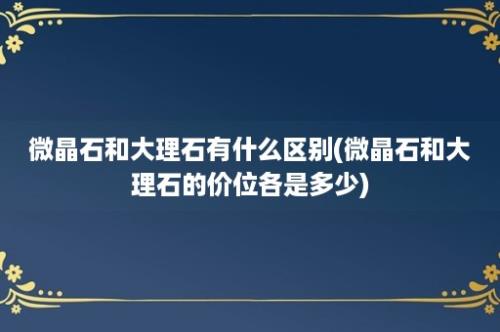 微晶石和大理石有什么区别(微晶石和大理石的价位各是多少)